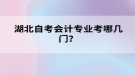 湖北自考会计专业考哪几门?